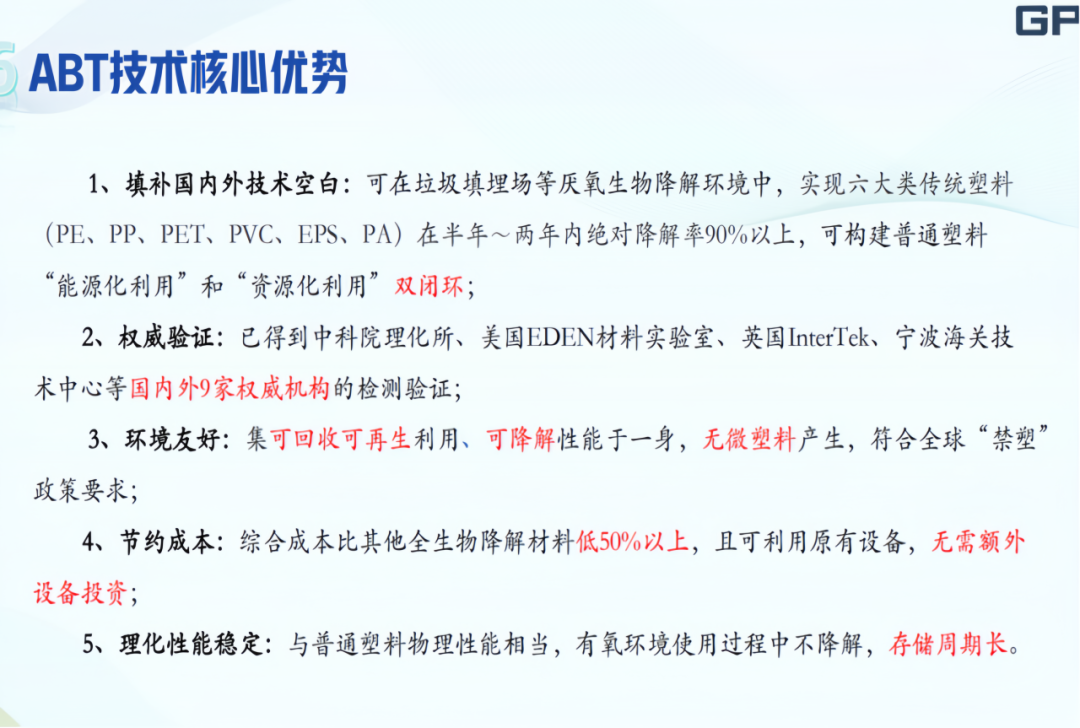 GP

ABT技术核心优势

1、填补国内外技术空白：可在垃圾填埋场等厌氧生物降解环境中，实现六大类传统塑料（PE、PP、PET、PVC、EPS、PA）在半年～两年内绝对降解率90%以上，可构建普通塑料“能源化利用”和“资源化利用”双闭环；

2、权威验证：已得到中科院理化所、美国EDEN材料实验室、英国InterTek、宁波海关技术中心等国内外9家权威机构的检测验证；

3、环境友好：集可回收可再生利用、可降解性能于一身，无微塑料产生，符合全球“禁塑”政策要求；

4、节约成本：综合成本比其他全生物降解材料低50%以上，且可利用原有设备，无需额外设备投资；

5、理化性能稳定：与普通塑料物理性能相当，有氧环境使用过程中不降解，存储周期长。